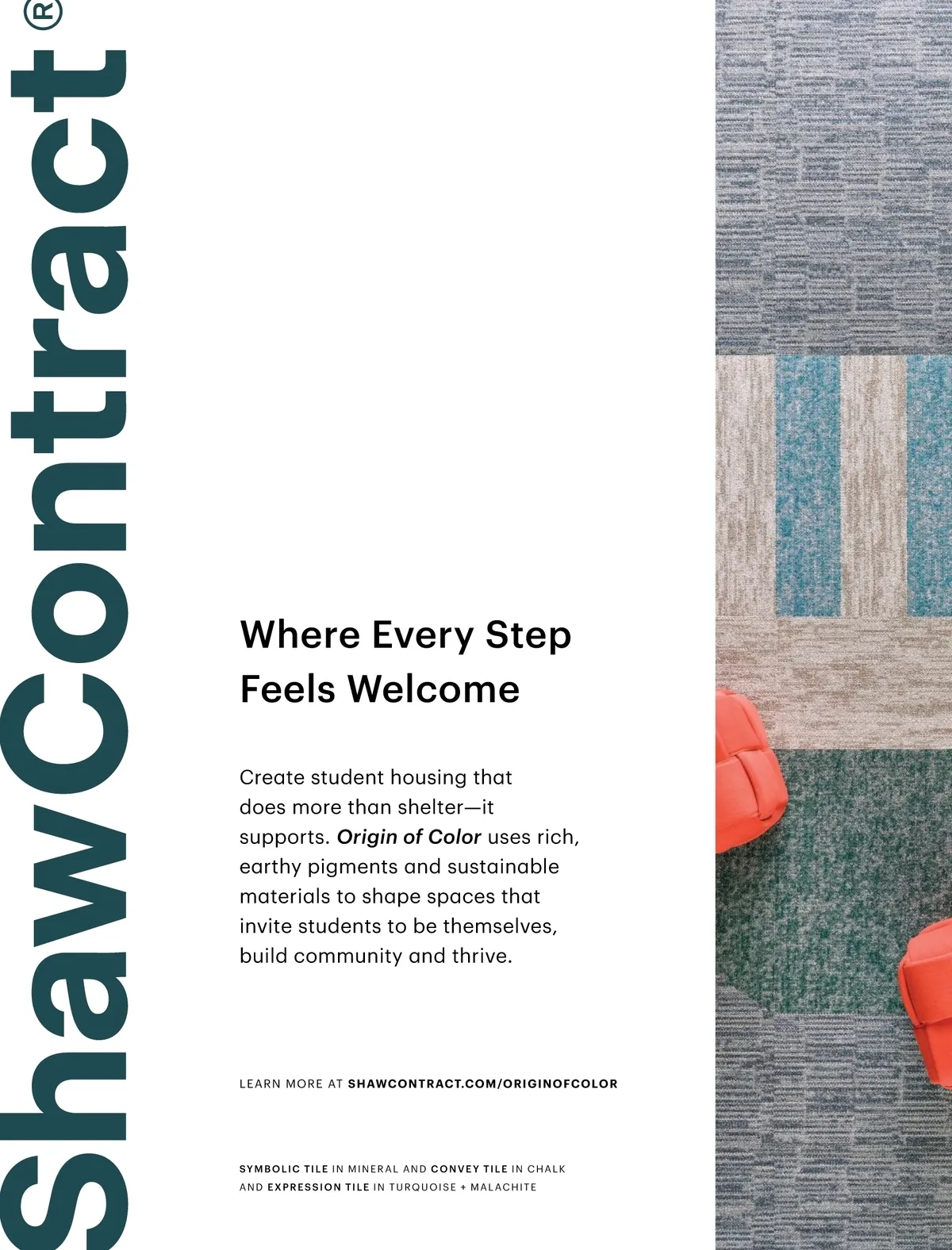 ShawContract®

Where Every Step Feels Welcome

Create student housing that does more than shelter—it supports. Origin of Color uses rich, earthy pigments and sustainable materials to shape spaces that invite students to be themselves, build community and thrive.

LEARN MORE AT SHAWCONTRACT.COM/ORIGINOFCOLOR

SYMBOLIC TILE IN MINERAL AND CONVEY TILE IN CHALK AND EXPRESSION TILE IN TURQUOISE + MALACHITE